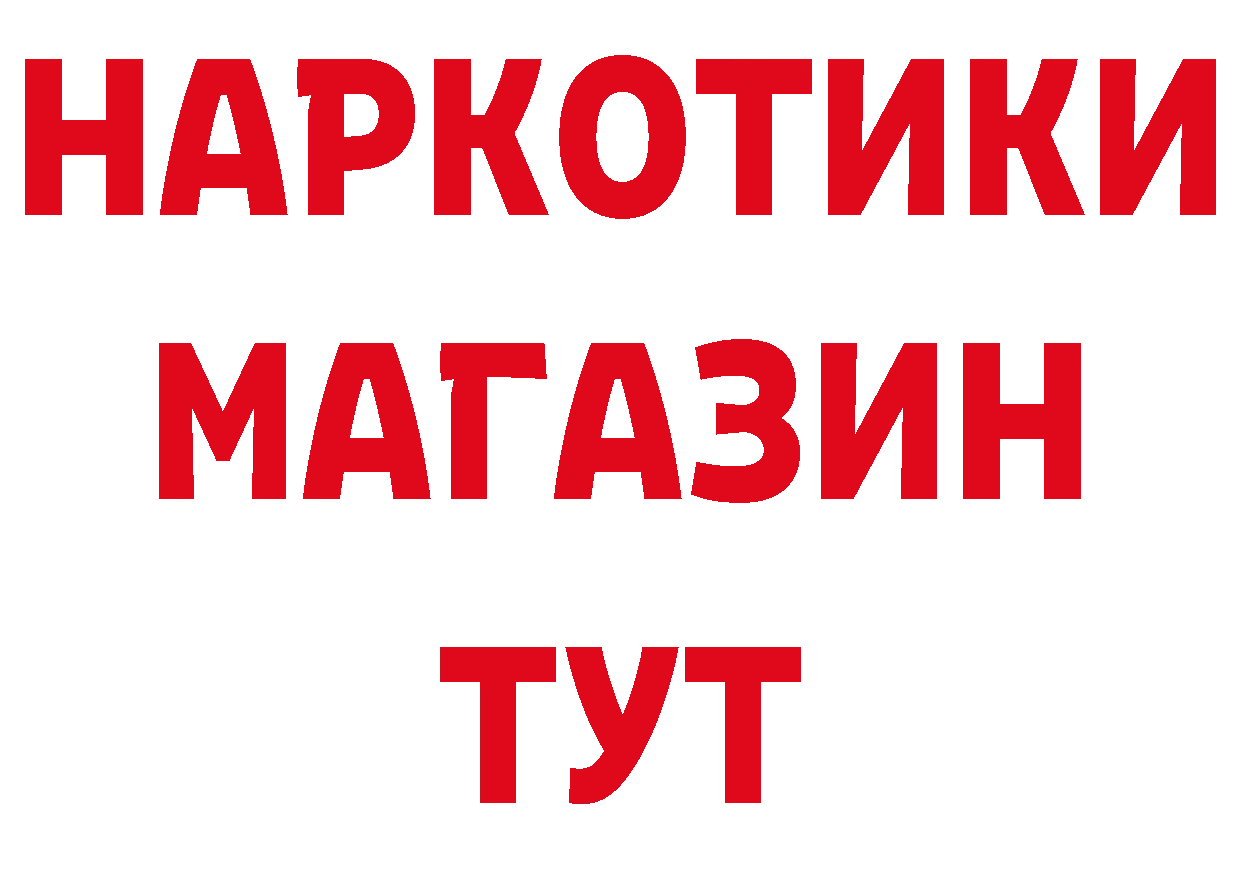 НАРКОТИКИ
МАГАЗИН
ТУТ